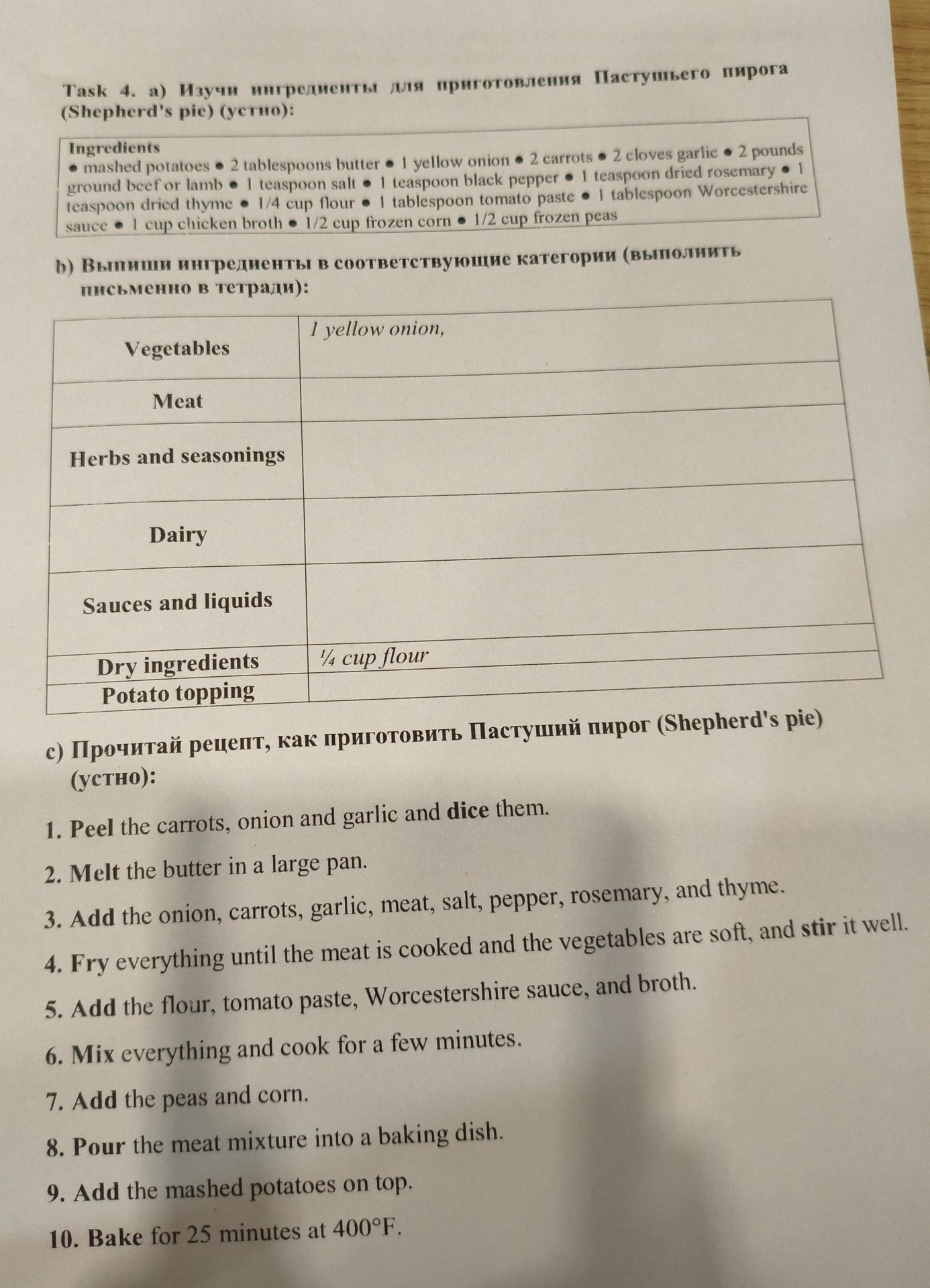 Task 4. a) Изучи ингредиенты для приготовления Пастушьего пирога (Shepherd's pie) (устно):

Ingredients
• mashed potatoes • 2 tablespoons butter • 1 yellow onion • 2 carrots • 2 cloves garlic • 2 pounds ground beef or lamb • 1 teaspoon salt • 1 teaspoon black pepper • 1 teaspoon dried rosemary • 1 teaspoon dried thyme • 1/4 cup flour • 1 tablespoon tomato paste • 1 tablespoon Worcestershire sauce • 1 cup chicken broth • 1/2 cup frozen corn • 1/2 cup frozen peas

b) Выпиши ингредиенты в соответствующие категории (выполнить письменно в тетради):

| Vegetables | 1 yellow onion, |
|---|---|
| Meat | |
| Herbs and seasonings | |
| Dairy | |
| Sauces and liquids | |
| Dry ingredients | ¼ cup flour |
| Potato topping | |

c) Прочитай рецепт, как приготовить Пастуший пирог (Shepherd's pie) (устно):

1. Peel the carrots, onion and garlic and dice them.

2. Melt the butter in a large pan.

3. Add the onion, carrots, garlic, meat, salt, pepper, rosemary, and thyme.

4. Fry everything until the meat is cooked and the vegetables are soft, and stir it well.

5. Add the flour, tomato paste, Worcestershire sauce, and broth.

6. Mix everything and cook for a few minutes.

7. Add the peas and corn.

8. Pour the meat mixture into a baking dish.

9. Add the mashed potatoes on top.

10. Bake for 25 minutes at 400°F.